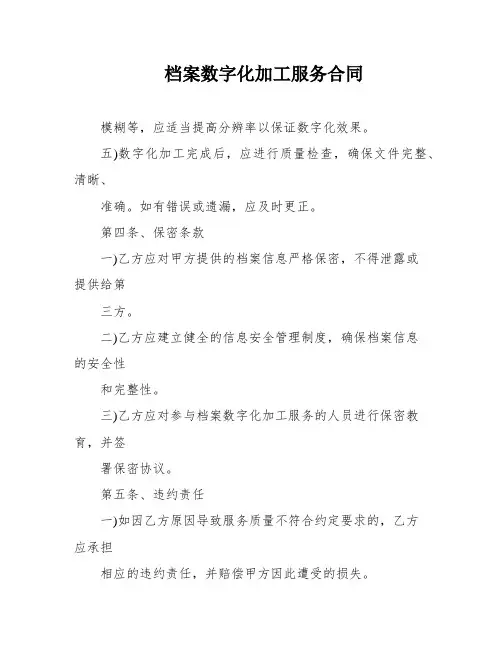 档案数字化加工服务合同

模糊等，应适当提高分辨率以保证数字化效果。

五)数字化加工完成后，应进行质量检查，确保文件完整、清晰、

准确。如有错误或遗漏，应及时更正。

第四条、保密条款

一)乙方应对甲方提供的档案信息严格保密，不得泄露或提供给第

三方。

二)乙方应建立健全的信息安全管理制度，确保档案信息的安全性

和完整性。

三)乙方应对参与档案数字化加工服务的人员进行保密教育，并签

署保密协议。

第五条、违约责任

一)如因乙方原因导致服务质量不符合约定要求的，乙方应承担

相应的违约责任，并赔偿甲方因此遭受的损失。